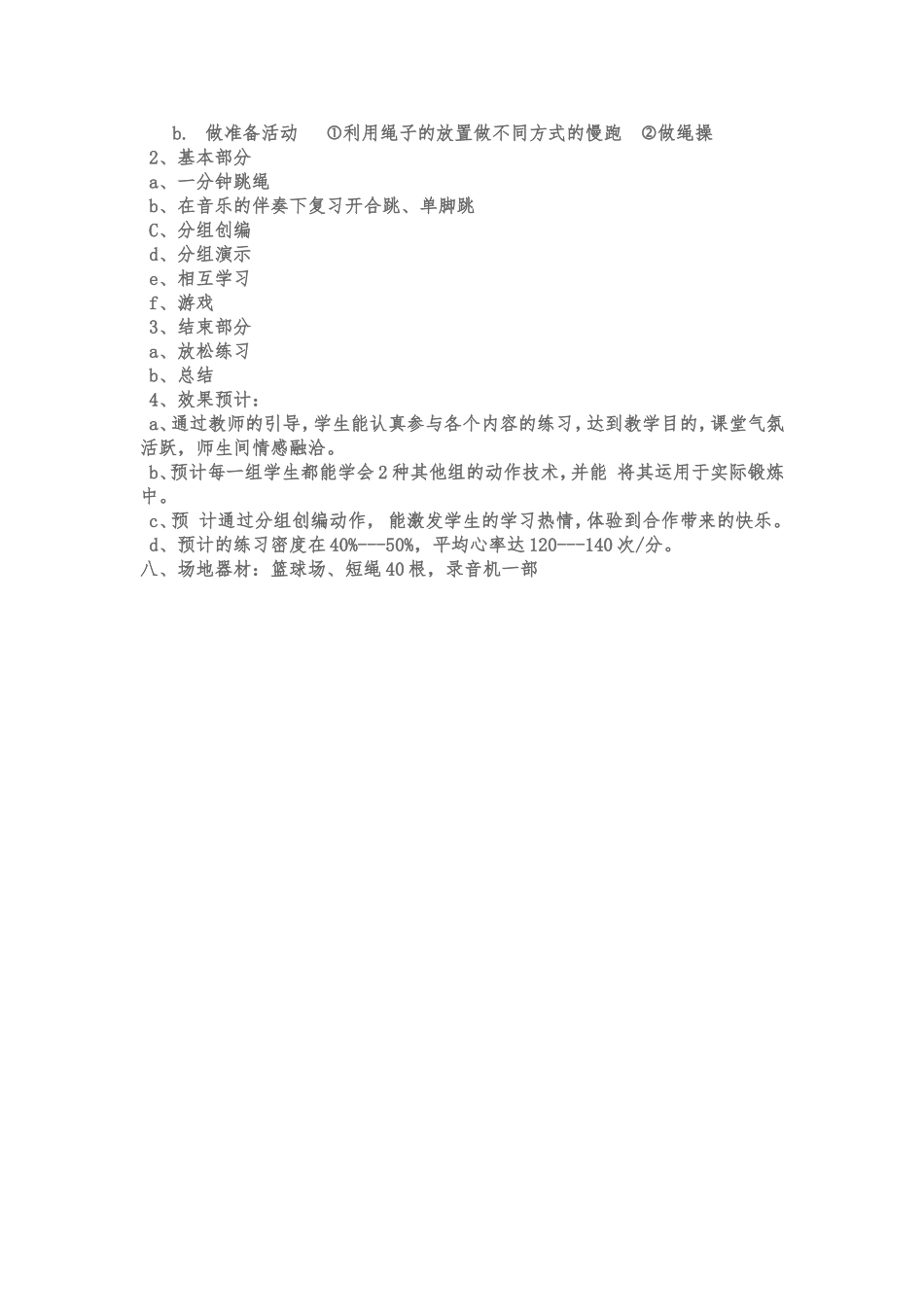 b. 做准备活动 ①利用绳子的放置做不同方式的慢跑 ②做绳操
2、基本部分
a、一分钟跳绳
b、在音乐的伴奏下复习开合跳、单脚跳
C、分组创编
d、分组演示
e、相互学习
f、游戏
3、结束部分
a、放松练习
b、总结
4、效果预计：
a、通过教师的引导，学生能认真参与各个内容的练习，达到教学目的，课堂气氛活跃，师生间情感融洽。
b、预计每一组学生都能学会2种其他组的动作技术，并能 将其运用于实际锻炼中。
c、预 计通过分组创编动作， 能激发学生的学习热情，体验到合作带来的快乐。
d、预计的练习密度在40%---50%，平均心率达120---140次/分。
八、场地器材：篮球场、短绳40根，录音机一部